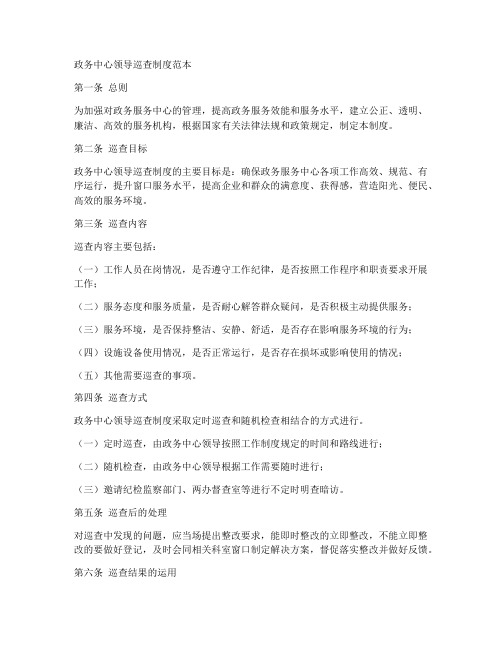 政务中心领导巡查制度范本

第一条 总则

为加强对政务服务中心的管理，提高政务服务效能和服务水平，建立公正、透明、廉洁、高效的服务机构，根据国家有关法律法规和政策规定，制定本制度。

第二条 巡查目标

政务中心领导巡查制度的主要目标是：确保政务服务中心各项工作高效、规范、有序运行，提升窗口服务水平，提高企业和群众的满意度、获得感，营造阳光、便民、高效的服务环境。

第三条 巡查内容

巡查内容主要包括：

（一）工作人员在岗情况，是否遵守工作纪律，是否按照工作程序和职责要求开展工作；

（二）服务态度和服务质量，是否耐心解答群众疑问，是否积极主动提供服务；

（三）服务环境，是否保持整洁、安静、舒适，是否存在影响服务环境的行为；

（四）设施设备使用情况，是否正常运行，是否存在损坏或影响使用的情况；

（五）其他需要巡查的事项。

第四条 巡查方式

政务中心领导巡查制度采取定时巡查和随机检查相结合的方式进行。

（一）定时巡查，由政务中心领导按照工作制度规定的时间和路线进行；

（二）随机检查，由政务中心领导根据工作需要随时进行；

（三）邀请纪检监察部门、两办督查室等进行不定时明查暗访。

第五条 巡查后的处理

对巡查中发现的问题，应当场提出整改要求，能即时整改的立即整改，不能立即整改的要做好登记，及时会同相关科室窗口制定解决方案，督促落实整改并做好反馈。

第六条 巡查结果的运用